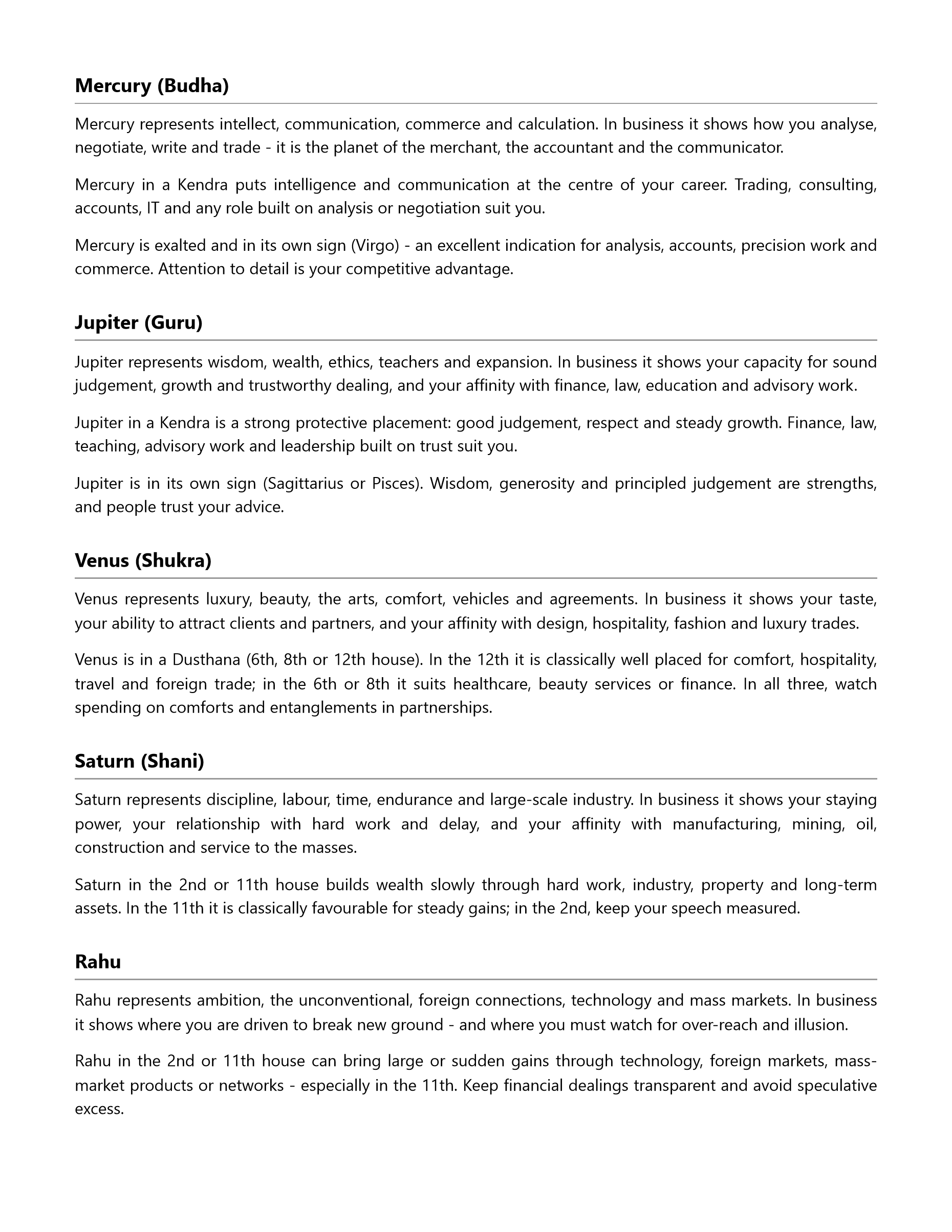 Mercury (Budha)

Mercury represents intellect, communication, commerce and calculation. In business it shows how you analyse, negotiate, write and trade - it is the planet of the merchant, the accountant and the communicator.

Mercury in a Kendra puts intelligence and communication at the centre of your career. Trading, consulting, accounts, IT and any role built on analysis or negotiation suit you.

Mercury is exalted and in its own sign (Virgo) - an excellent indication for analysis, accounts, precision work and commerce. Attention to detail is your competitive advantage.

Jupiter (Guru)

Jupiter represents wisdom, wealth, ethics, teachers and expansion. In business it shows your capacity for sound judgement, growth and trustworthy dealing, and your affinity with finance, law, education and advisory work.

Jupiter in a Kendra is a strong protective placement: good judgement, respect and steady growth. Finance, law, teaching, advisory work and leadership built on trust suit you.

Jupiter is in its own sign (Sagittarius or Pisces). Wisdom, generosity and principled judgement are strengths, and people trust your advice.

Venus (Shukra)

Venus represents luxury, beauty, the arts, comfort, vehicles and agreements. In business it shows your taste, your ability to attract clients and partners, and your affinity with design, hospitality, fashion and luxury trades.

Venus is in a Dusthana (6th, 8th or 12th house). In the 12th it is classically well placed for comfort, hospitality, travel and foreign trade; in the 6th or 8th it suits healthcare, beauty services or finance. In all three, watch spending on comforts and entanglements in partnerships.

Saturn (Shani)

Saturn represents discipline, labour, time, endurance and large-scale industry. In business it shows your staying power, your relationship with hard work and delay, and your affinity with manufacturing, mining, oil, construction and service to the masses.

Saturn in the 2nd or 11th house builds wealth slowly through hard work, industry, property and long-term assets. In the 11th it is classically favourable for steady gains; in the 2nd, keep your speech measured.

Rahu

Rahu represents ambition, the unconventional, foreign connections, technology and mass markets. In business it shows where you are driven to break new ground - and where you must watch for over-reach and illusion.

Rahu in the 2nd or 11th house can bring large or sudden gains through technology, foreign markets, mass-market products or networks - especially in the 11th. Keep financial dealings transparent and avoid speculative excess.